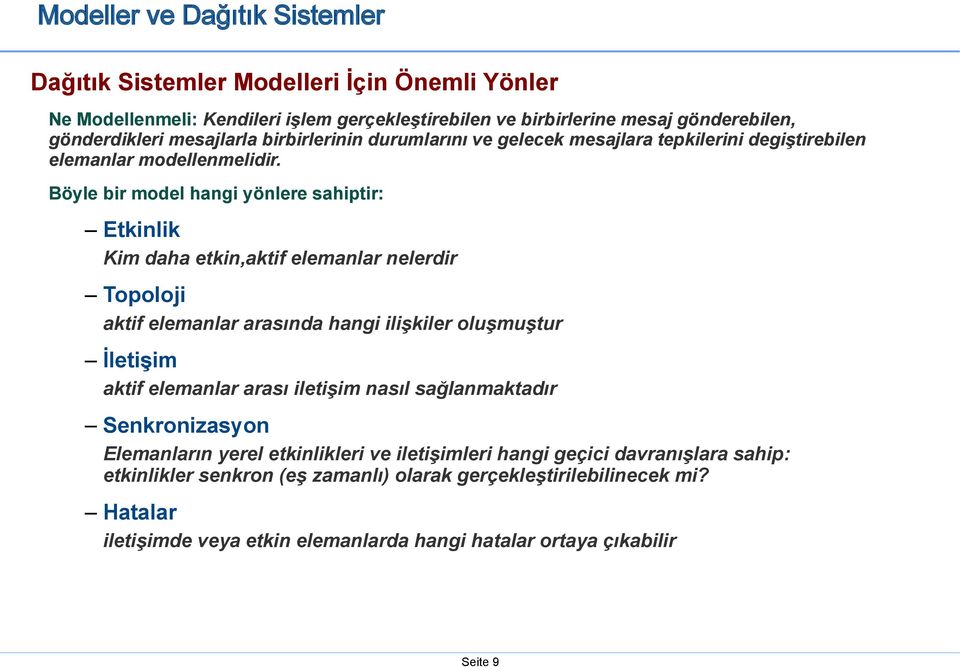 Modeller ve Dağıtık Sistemler

Dağıtık Sistemler Modelleri İçin Önemli Yönler

Ne Modellenmeli: Kendileri işlem gerçekleştirebilen ve birbirlerine mesaj gönderebilen, gönderdikleri mesajlarla birbirlerinin durumlarını ve gelecek mesajlara tepkilerini degiştirebilen elemanlar modellenmelidir.

Böyle bir model hangi yönlere sahiptir:

– Etkinlik
Kim daha etkin,aktif elemanlar nelerdir

– Topoloji
aktif elemanlar arasında hangi ilişkiler oluşmuştur

– İletişim
aktif elemanlar arası iletişim nasıl sağlanmaktadır

– Senkronizasyon
Elemanların yerel etkinlikleri ve iletişimleri hangi geçici davranışlara sahip: etkinlikler senkron (eş zamanlı) olarak gerçekleştirilebilinecek mi?

– Hatalar
iletişimde veya etkin elemanlarda hangi hatalar ortaya çıkabilir

Seite 9